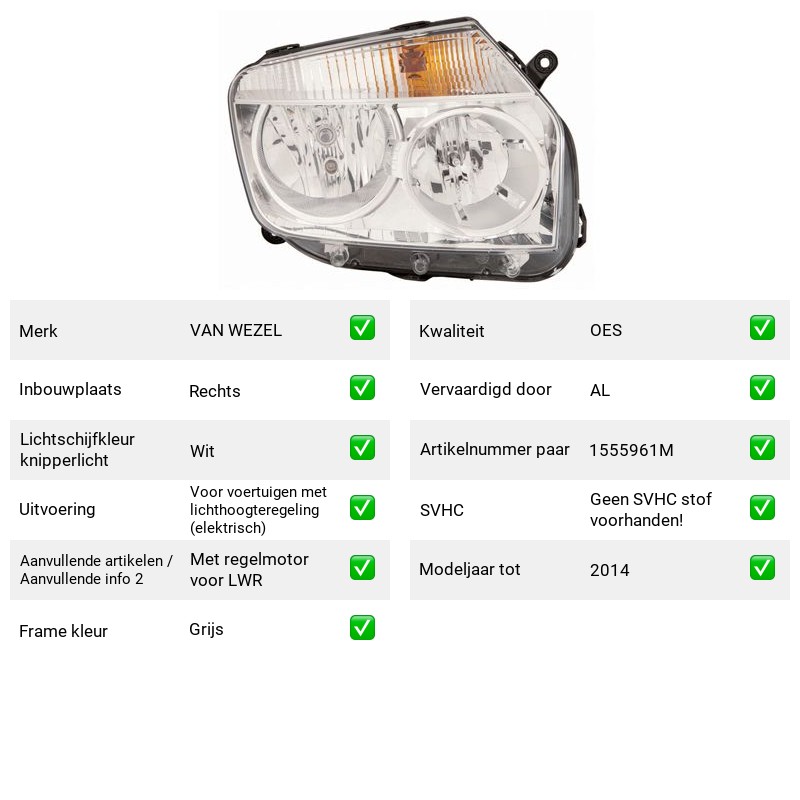 Merk VAN WEZEL ☑

Inbouwplaats Rechts ☑

Lichtschijfkleur knipperlicht Wit ☑

Uitvoering Voor voertuigen met lichthoogteregeling (elektrisch) ☑

Aanvullende artikelen / Aanvullende info 2 Met regelmotor voor LWR ☑

Frame kleur Grijs ☑

Kwaliteit OES ☑

Vervaardigd door AL ☑

Artikelnummer paar 1555961M ☑

SVHC Geen SVHC stof voorhanden! ☑

Modeljaar tot 2014 ☑